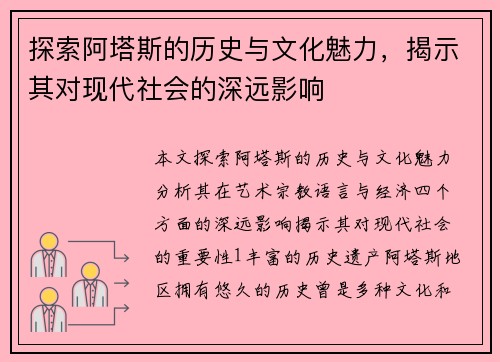 探索阿塔斯的历史与文化魅力，揭示其对现代社会的深远影响

本文探索阿塔斯的历史与文化魅力分析其在艺术宗教语言与经济四个方面的深远影响揭示其对现代社会的重要性1丰富的历史遗产阿塔斯地区拥有悠久的历史曾是多种文化和